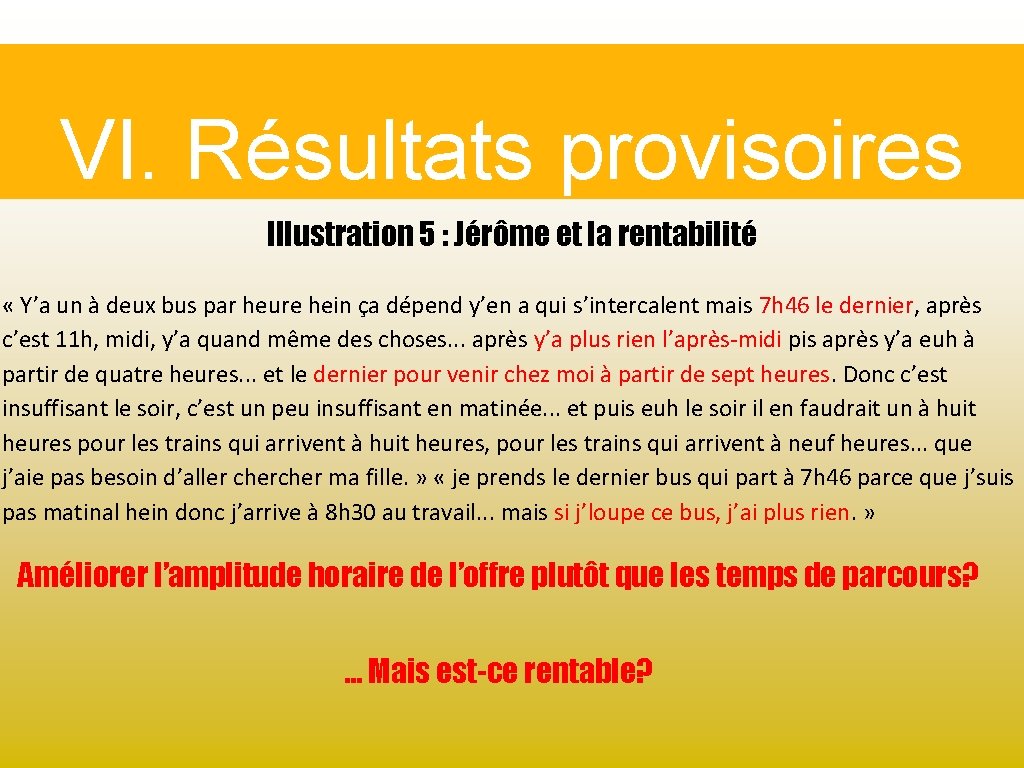 VI. Résultats provisoires

Illustration 5 : Jérôme et la rentabilité

« Y’a un à deux bus par heure hein ça dépend y’en a qui s’intercalent mais 7h46 le dernier, après c’est 11h, midi, y’a quand même des choses... après y’a plus rien l’après-midi pis après y’a euh à partir de quatre heures... et le dernier pour venir chez moi à partir de sept heures. Donc c’est insuffisant le soir, c’est un peu insuffisant en matinée... et puis euh le soir il en faudrait un à huit heures pour les trains qui arrivent à huit heures, pour les trains qui arrivent à neuf heures... que j’aie pas besoin d’aller chercher ma fille. » « je prends le dernier bus qui part à 7h46 parce que j’suis pas matinal hein donc j’arrive à 8h30 au travail... mais si j’loupe ce bus, j’ai plus rien. »

Améliorer l’amplitude horaire de l’offre plutôt que les temps de parcours?

... Mais est-ce rentable?